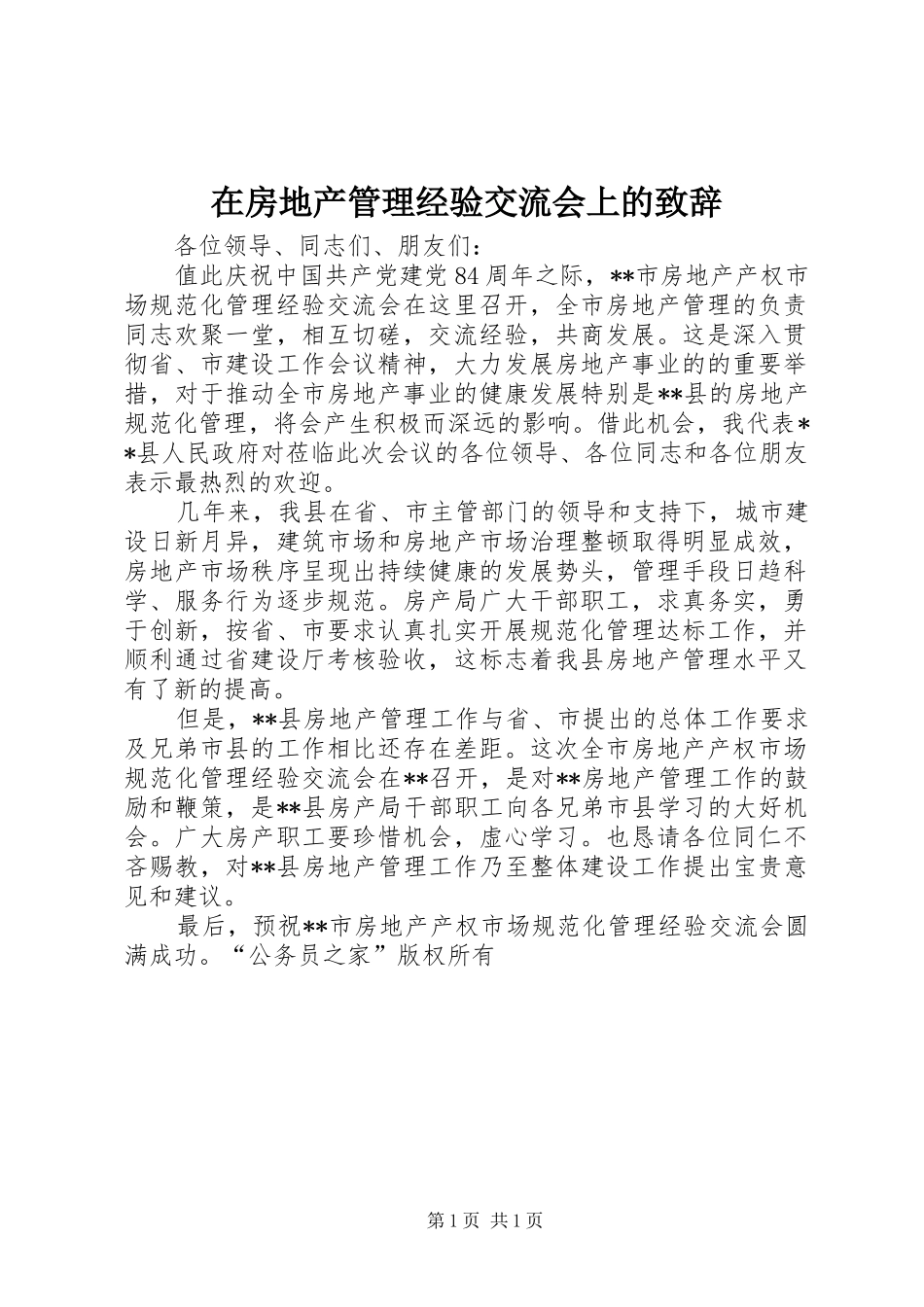 在房地产管理经验交流会上的致辞

各位领导、同志们、朋友们：

值此庆祝中国共产党建党84周年之际，**市房地产产权市场规范化管理经验交流会在这里召开，全市房地产管理的负责同志欢聚一堂，相互切磋，交流经验，共商发展。这是深入贯彻省、市建设工作会议精神，大力发展房地产事业的的重要举措，对于推动全市房地产事业的健康发展特别是**县的房地产规范化管理，将会产生积极而深远的影响。借此机会，我代表**县人民政府对莅临此次会议的各位领导、各位同志和各位朋友表示最热烈的欢迎。

几年来，我县在省、市主管部门的领导和支持下，城市建设日新月异，建筑市场和房地产市场治理整顿取得明显成效，房地产市场秩序呈现出持续健康的发展势头，管理手段日趋科学、服务行为逐步规范。房产局广大干部职工，求真务实，勇于创新，按省、市要求认真扎实开展规范化管理达标工作，并顺利通过省建设厅考核验收，这标志着我县房地产管理水平又有了新的提高。

但是，**县房地产管理工作与省、市提出的总体工作要求及兄弟市县的工作相比还存在差距。这次全市房地产产权市场规范化管理经验交流会在**召开，是对**房地产管理工作的鼓励和鞭策，是**县房产局干部职工向各兄弟市县学习的大好机会。广大房产职工要珍惜机会，虚心学习。也恳请各位同仁不吝赐教，对**县房地产管理工作乃至整体建设工作提出宝贵意见和建议。

最后，预祝**市房地产产权市场规范化管理经验交流会圆满成功。“公务员之家”版权所有

第1页 共1页